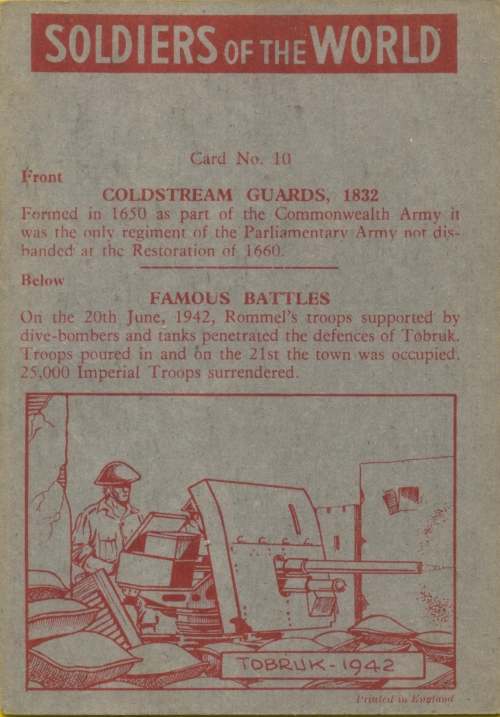 SOLDIERS OF THE WORLD

Card No. 10

Front

COLDSTREAM GUARDS, 1832

Formed in 1650 as part of the Commonwealth Army it was the only regiment of the Parliamentary Army not disbanded at the Restoration of 1660.

Below

FAMOUS BATTLES

On the 20th June, 1942, Rommel's troops supported by dive-bombers and tanks penetrated the defences of Tobruk. Troops poured in and on the 21st the town was occupied. 25,000 Imperial Troops surrendered.

TOBRUK - 1942

Printed in England